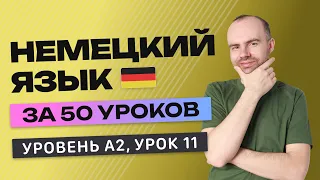 НЕМЕЦКИЙ ЯЗЫК

ЗА 50 УРОКОВ

УРОВЕНЬ А2, УРОК 11